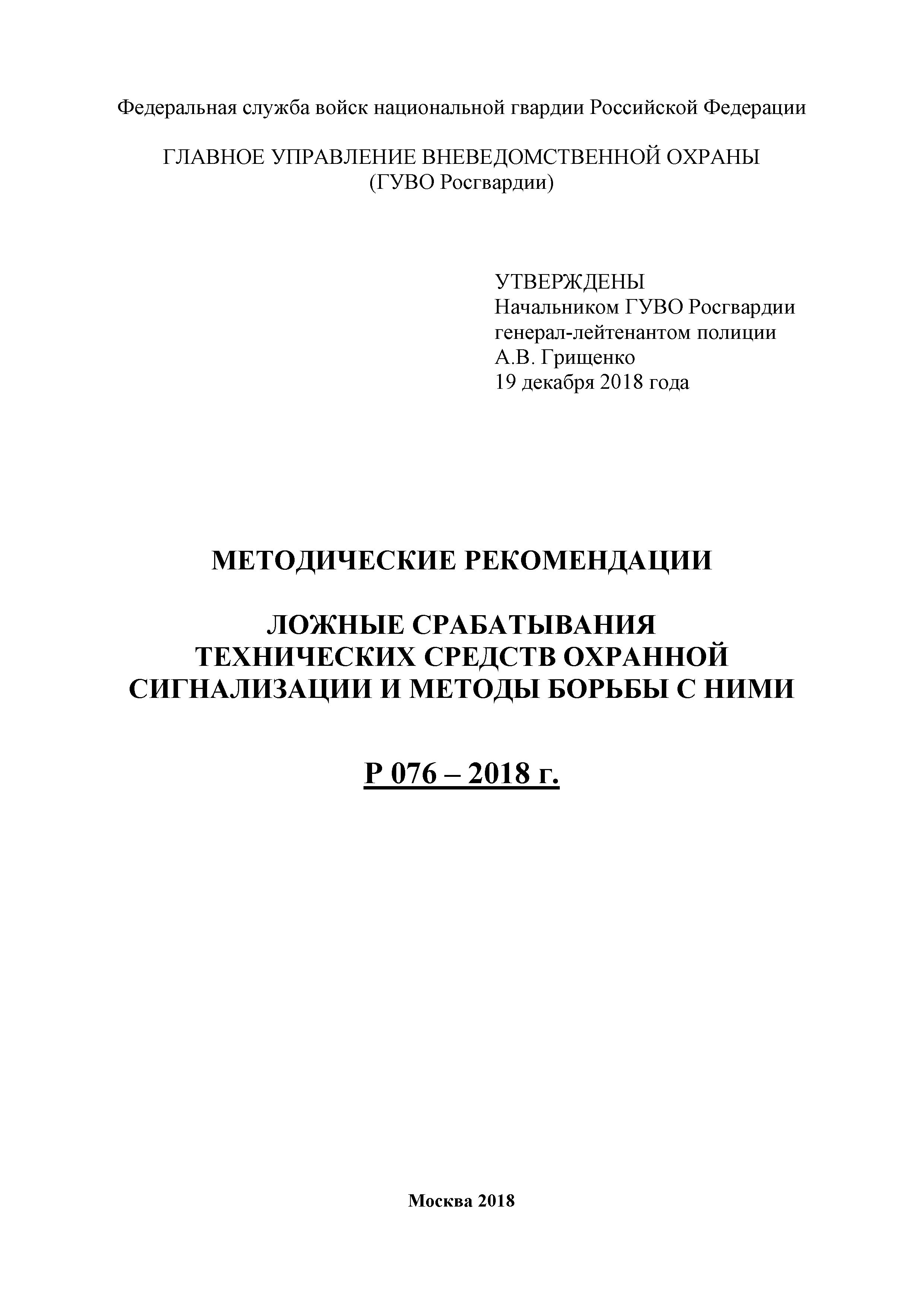 Федеральная служба войск национальной гвардии Российской Федерации

ГЛАВНОЕ УПРАВЛЕНИЕ ВНЕВЕДОМСТВЕННОЙ ОХРАНЫ
(ГУВО Росгвардии)

УТВЕРЖДЕНЫ
Начальником ГУВО Росгвардии
генерал-лейтенантом полиции
А.В. Грищенко
19 декабря 2018 года

МЕТОДИЧЕСКИЕ РЕКОМЕНДАЦИИ

ЛОЖНЫЕ СРАБАТЫВАНИЯ
ТЕХНИЧЕСКИХ СРЕДСТВ ОХРАННОЙ
СИГНАЛИЗАЦИИ И МЕТОДЫ БОРЬБЫ С НИМИ

Р 076 – 2018 г.

Москва 2018